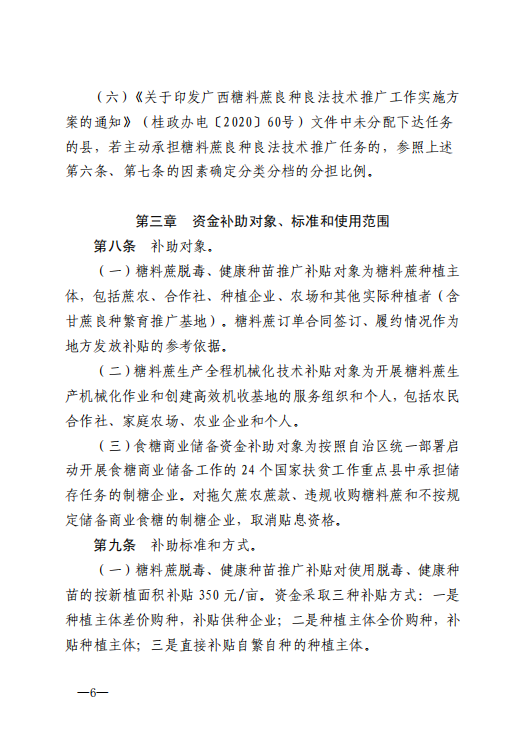 （六）《关于印发广西糖料蔗良种良法技术推广工作实施方案的通知》（桂政办电〔2020〕60号）文件中未分配下达任务的县，若主动承担糖料蔗良种良法技术推广任务的，参照上述第六条、第七条的因素确定分类分档的分担比例。

第三章　资金补助对象、标准和使用范围

第八条　补助对象。

（一）糖料蔗脱毒、健康种苗推广补贴对象为糖料蔗种植主体，包括蔗农、合作社、种植企业、农场和其他实际种植者（含甘蔗良种繁育推广基地）。糖料蔗订单合同签订、履约情况作为地方发放补贴的参考依据。

（二）糖料蔗生产全程机械化技术补贴对象为开展糖料蔗生产机械化作业和创建高效机收基地的服务组织和个人，包括农民合作社、家庭农场、农业企业和个人。

（三）食糖商业储备资金补助对象为按照自治区统一部署启动开展食糖商业储备工作的 24 个国家扶贫工作重点县中承担储存任务的制糖企业。对拖欠蔗农蔗款、违规收购糖料蔗和不按规定储备商业食糖的制糖企业，取消贴息资格。

第九条　补助标准和方式。

（一）糖料蔗脱毒、健康种苗推广补贴对使用脱毒、健康种苗的按新植面积补贴 350 元/亩。资金采取三种补贴方式：一是种植主体差价购种，补贴供种企业；二是种植主体全价购种，补贴种植主体；三是直接补贴自繁自种的种植主体。

—6—